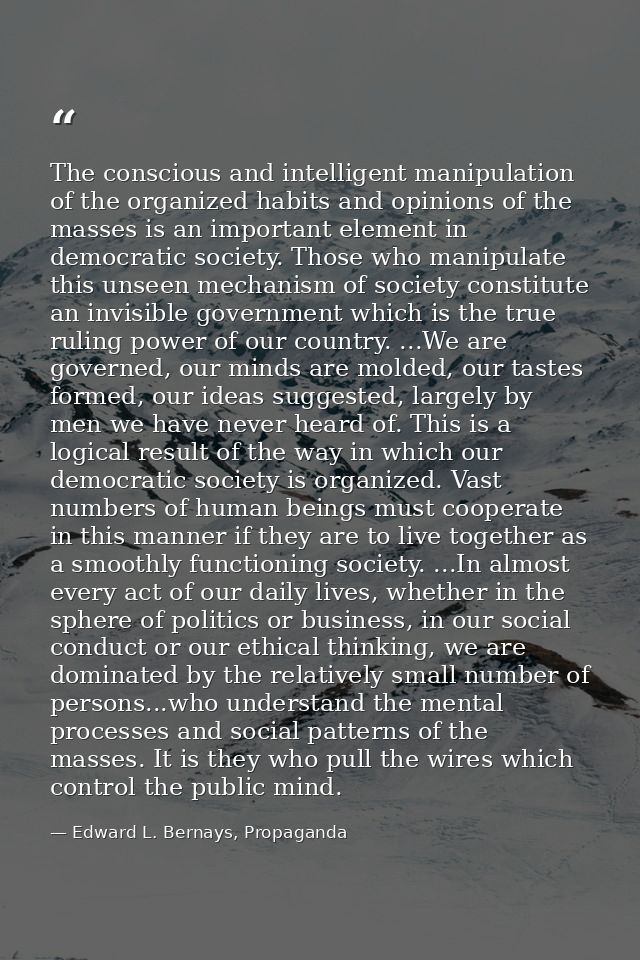 “

The conscious and intelligent manipulation of the organized habits and opinions of the masses is an important element in democratic society. Those who manipulate this unseen mechanism of society constitute an invisible government which is the true ruling power of our country. ...We are governed, our minds are molded, our tastes formed, our ideas suggested, largely by men we have never heard of. This is a logical result of the way in which our democratic society is organized. Vast numbers of human beings must cooperate in this manner if they are to live together as a smoothly functioning society. ...In almost every act of our daily lives, whether in the sphere of politics or business, in our social conduct or our ethical thinking, we are dominated by the relatively small number of persons...who understand the mental processes and social patterns of the masses. It is they who pull the wires which control the public mind.

— Edward L. Bernays, Propaganda